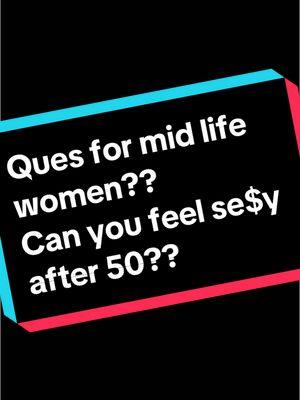 Ques for mid life women??
Can you feel se$y after 50??